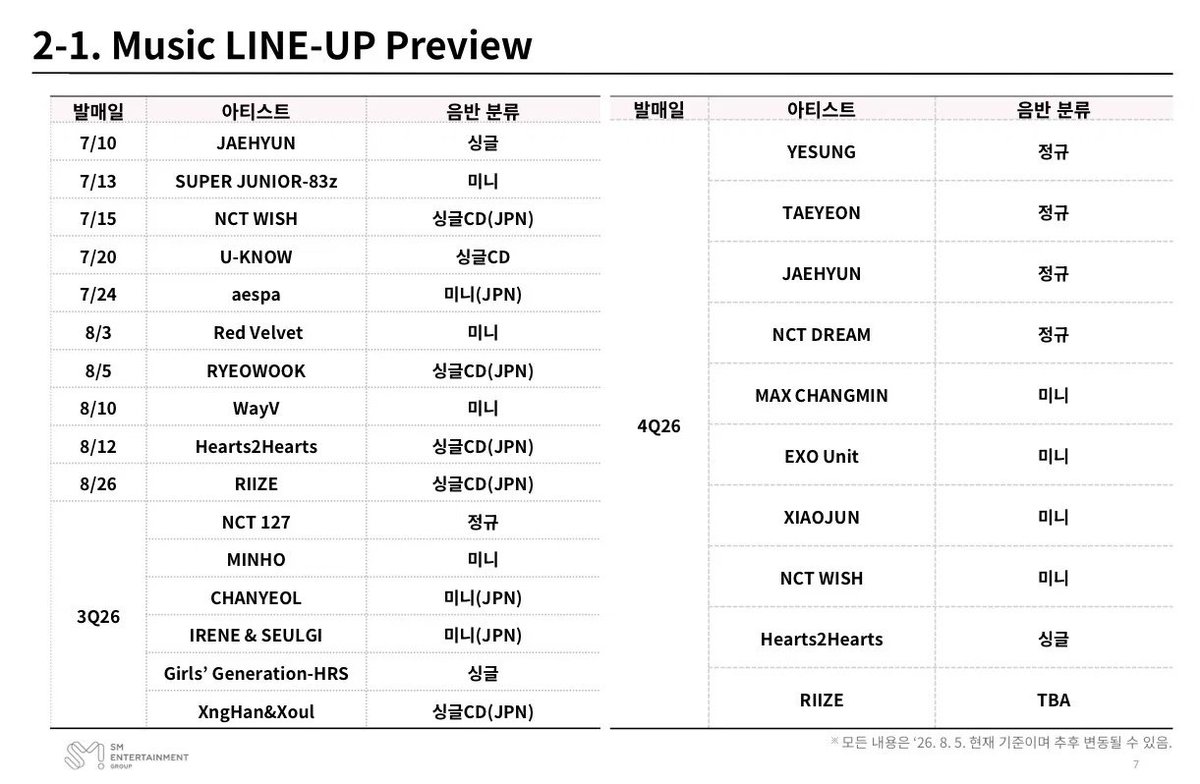 2-1. Music LINE-UP Preview

| 발매일 | 아티스트 | 음반 분류 |
|---|---|---|
| 7/10 | JAEHYUN | 싱글 |
| 7/13 | SUPER JUNIOR-83z | 미니 |
| 7/15 | NCT WISH | 싱글CD(JPN) |
| 7/20 | U-KNOW | 싱글CD |
| 7/24 | aespa | 미니(JPN) |
| 8/3 | Red Velvet | 미니 |
| 8/5 | RYEOWOOK | 싱글CD(JPN) |
| 8/10 | WayV | 미니 |
| 8/12 | Hearts2Hearts | 싱글CD(JPN) |
| 8/26 | RIIZE | 싱글CD(JPN) |
| 3Q26 | NCT 127 | 정규 |
| | MINHO | 미니 |
| | CHANYEOL | 미니(JPN) |
| | IRENE & SEULGI | 미니(JPN) |
| | Girls' Generation-HRS | 싱글 |
| | XngHan&Xoul | 싱글CD(JPN) |

| 발매일 | 아티스트 | 음반 분류 |
|---|---|---|
| 4Q26 | YESUNG | 정규 |
| | TAEYEON | 정규 |
| | JAEHYUN | 정규 |
| | NCT DREAM | 정규 |
| | MAX CHANGMIN | 미니 |
| | EXO Unit | 미니 |
| | XIAOJUN | 미니 |
| | NCT WISH | 미니 |
| | Hearts2Hearts | 싱글 |
| | RIIZE | TBA |

SM ENTERTAINMENT GROUP

※ 모든 내용은 '26. 8. 5. 현재 기준이며 추후 변동될 수 있음.

7